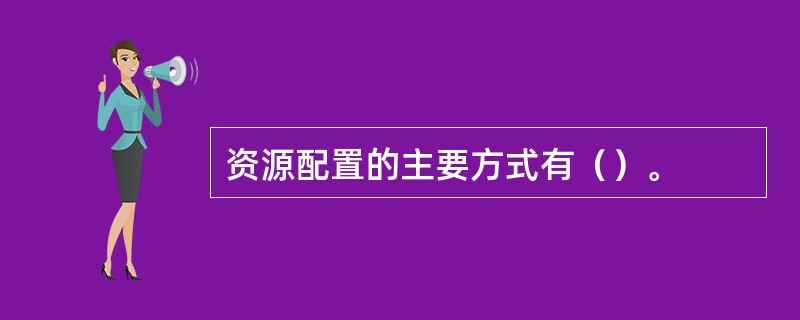 资源配置的主要方式有（）。